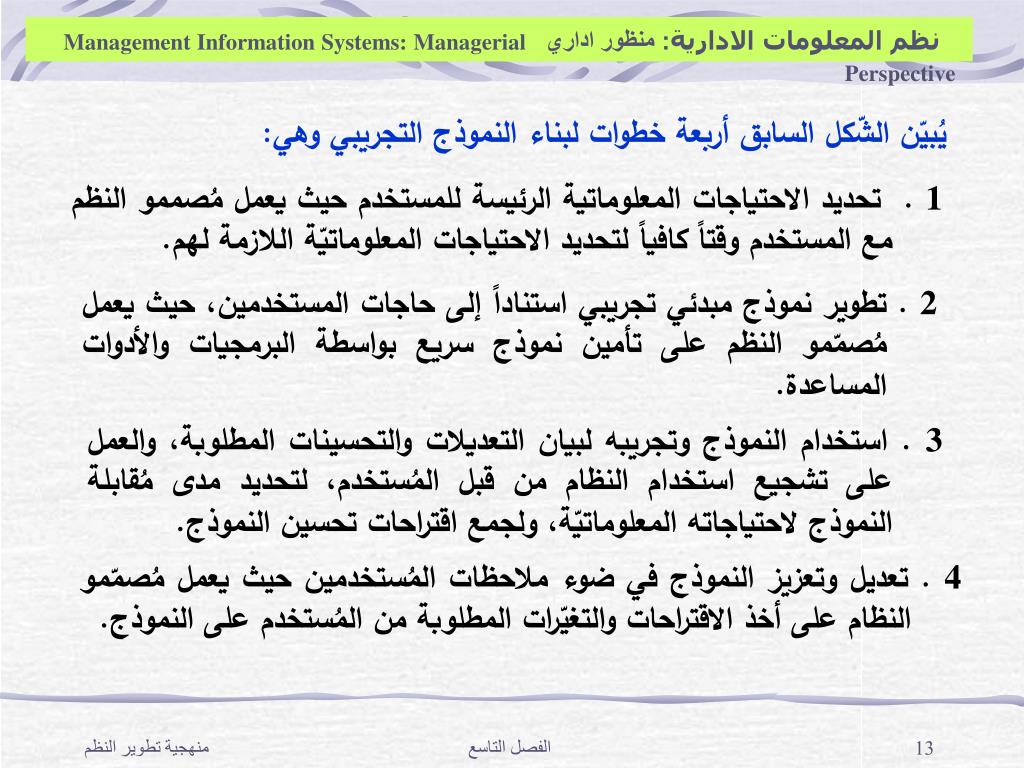 نظم المعلومات الادارية: منظور اداري Management Information Systems: Managerial Perspective

يُبيّن الشّكل السابق أربعة خطوات لبناء النموذج التجريبي وهي:

1 . تحديد الاحتياجات المعلوماتية الرئيسة للمستخدم حيث يعمل مُصممو النظم مع المستخدم وقتاً كافياً لتحديد الاحتياجات المعلوماتيّة اللازمة لهم.

2 . تطوير نموذج مبدئي تجريبي استناداً إلى حاجات المستخدمين، حيث يعمل مُصمّمو النظم على تأمين نموذج سريع بواسطة البرمجيات والأدوات المساعدة.

3 . استخدام النموذج وتجريبه لبيان التعديلات والتحسينات المطلوبة، والعمل على تشجيع استخدام النظام من قبل المُستخدم، لتحديد مدى مُقابلة النموذج لاحتياجاته المعلوماتيّة، ولجمع اقتراحات تحسين النموذج.

4 . تعديل وتعزيز النموذج في ضوء ملاحظات المُستخدمين حيث يعمل مُصمّمو النظام على أخذ الاقتراحات والتغيّرات المطلوبة من المُستخدم على النموذج.

منهجية تطوير النظم الفصل التاسع 13